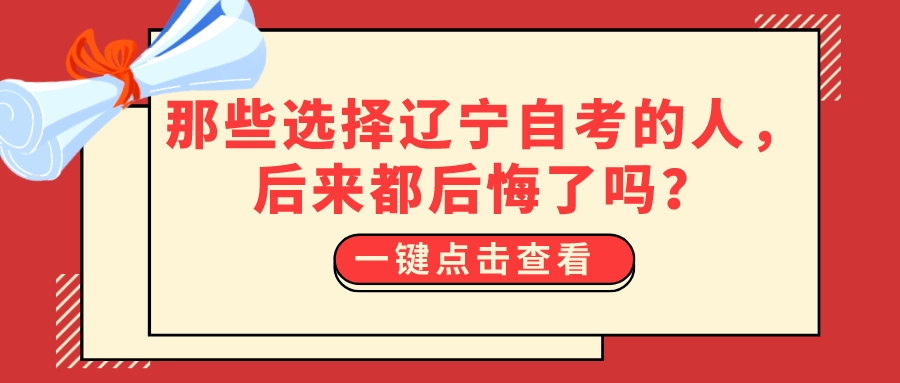 那些选择辽宁自考的人，后来都后悔了吗？

一键点击查看